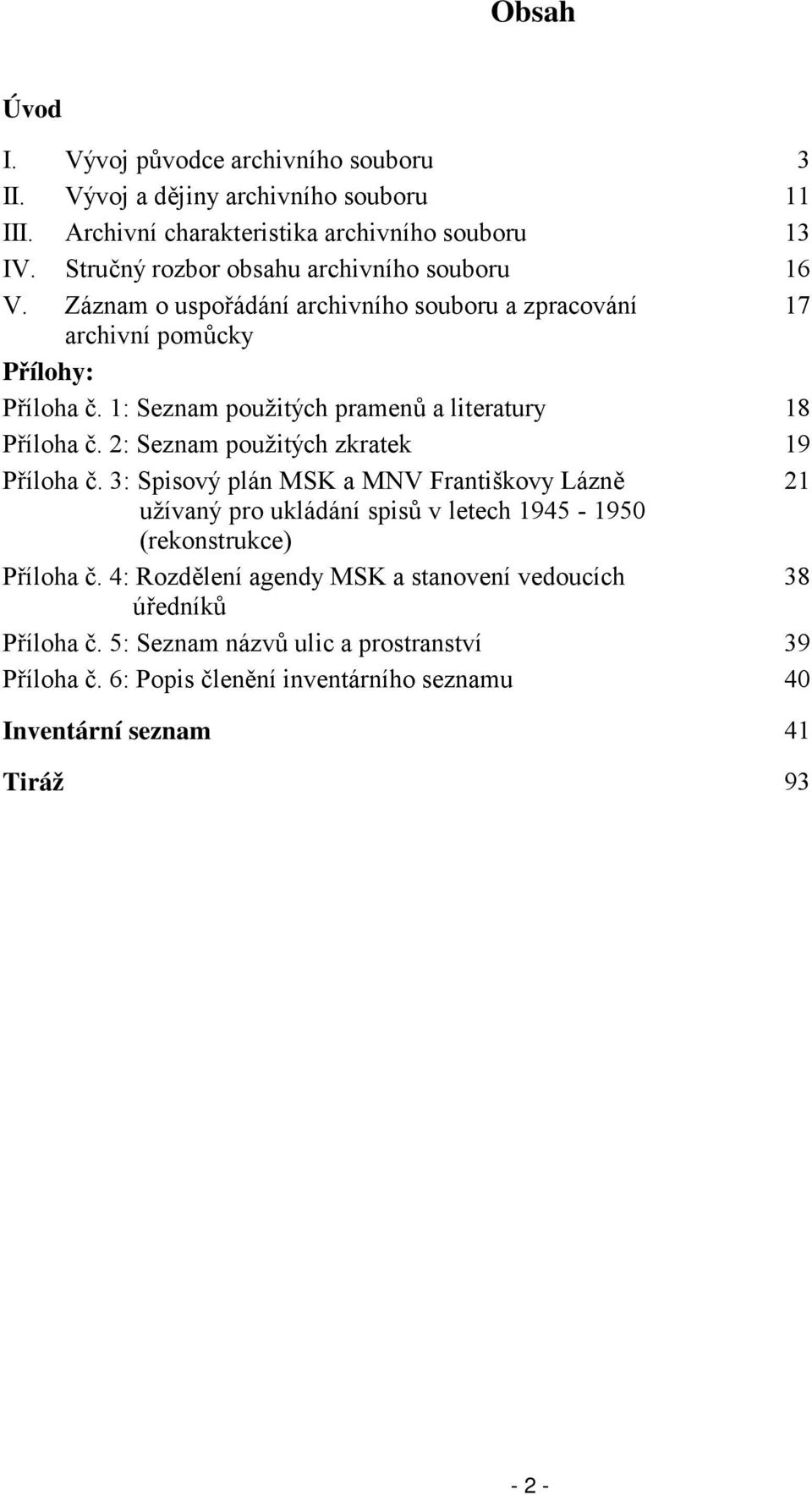 Obsah

Úvod

I. Vývoj původce archivního souboru 3
II. Vývoj a dějiny archivního souboru 11
III. Archivní charakteristika archivního souboru 13
IV. Stručný rozbor obsahu archivního souboru 16
V. Záznam o uspořádání archivního souboru a zpracování archivní pomůcky 17

Přílohy:

Příloha č. 1: Seznam použitých pramenů a literatury 18
Příloha č. 2: Seznam použitých zkratek 19
Příloha č. 3: Spisový plán MSK a MNV Františkovy Lázně užívaný pro ukládání spisů v letech 1945 - 1950 (rekonstrukce) 21
Příloha č. 4: Rozdělení agendy MSK a stanovení vedoucích úředníků 38
Příloha č. 5: Seznam názvů ulic a prostranství 39
Příloha č. 6: Popis členění inventárního seznamu 40

Inventární seznam 41

Tiráž 93

- 2 -